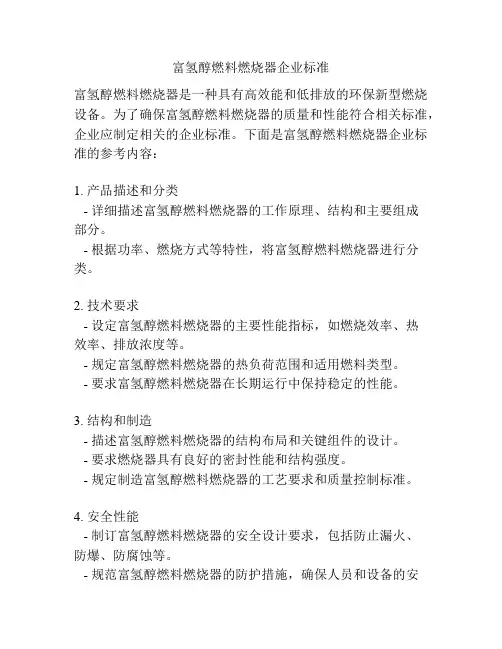 富氢醇燃料燃烧器企业标准

富氢醇燃料燃烧器是一种具有高效能和低排放的环保新型燃烧设备。为了确保富氢醇燃料燃烧器的质量和性能符合相关标准，企业应制定相关的企业标准。下面是富氢醇燃料燃烧器企业标准的参考内容：

1. 产品描述和分类
- 详细描述富氢醇燃料燃烧器的工作原理、结构和主要组成部分。
- 根据功率、燃烧方式等特性，将富氢醇燃料燃烧器进行分类。

2. 技术要求
- 设定富氢醇燃料燃烧器的主要性能指标，如燃烧效率、热效率、排放浓度等。
- 规定富氢醇燃料燃烧器的热负荷范围和适用燃料类型。
- 要求富氢醇燃料燃烧器在长期运行中保持稳定的性能。

3. 结构和制造
- 描述富氢醇燃料燃烧器的结构布局和关键组件的设计。
- 要求燃烧器具有良好的密封性能和结构强度。
- 规定制造富氢醇燃料燃烧器的工艺要求和质量控制标准。

4. 安全性能
- 制订富氢醇燃料燃烧器的安全设计要求，包括防止漏火、防爆、防腐蚀等。
- 规范富氢醇燃料燃烧器的防护措施，确保人员和设备的安